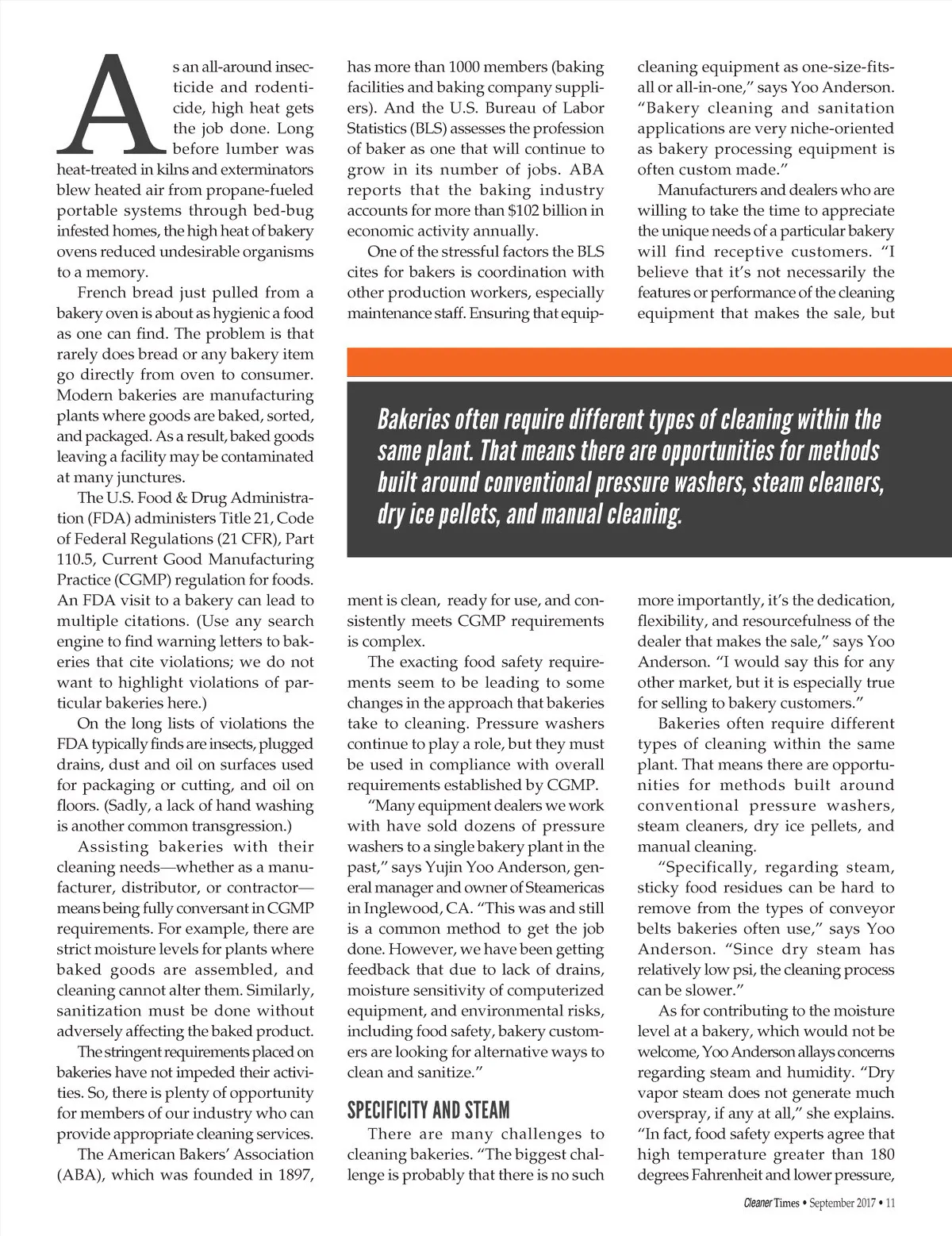 As an all-around insecticide and rodenticide, high heat gets the job done. Long before lumber was heat-treated in kilns and exterminators blew heated air from propane-fueled portable systems through bed-bug infested homes, the high heat of bakery ovens reduced undesirable organisms to a memory.

French bread just pulled from a bakery oven is about as hygienic a food as one can find. The problem is that rarely does bread or any bakery item go directly from oven to consumer. Modern bakeries are manufacturing plants where goods are baked, sorted, and packaged. As a result, baked goods leaving a facility may be contaminated at many junctures.

The U.S. Food & Drug Administration (FDA) administers Title 21, Code of Federal Regulations (21 CFR), Part 110.5, Current Good Manufacturing Practice (CGMP) regulation for foods. An FDA visit to a bakery can lead to multiple citations. (Use any search engine to find warning letters to bakeries that cite violations; we do not want to highlight violations of particular bakeries here.)

On the long lists of violations the FDA typically finds are insects, plugged drains, dust and oil on surfaces used for packaging or cutting, and oil on floors. (Sadly, a lack of hand washing is another common transgression.)

Assisting bakeries with their cleaning needs—whether as a manufacturer, distributor, or contractor—means being fully conversant in CGMP requirements. For example, there are strict moisture levels for plants where baked goods are assembled, and cleaning cannot alter them. Similarly, sanitization must be done without adversely affecting the baked product.

The stringent requirements placed on bakeries have not impeded their activities. So, there is plenty of opportunity for members of our industry who can provide appropriate cleaning services.

The American Bakers' Association (ABA), which was founded in 1897, has more than 1000 members (baking facilities and baking company suppliers). And the U.S. Bureau of Labor Statistics (BLS) assesses the profession of baker as one that will continue to grow in its number of jobs. ABA reports that the baking industry accounts for more than $102 billion in economic activity annually.

One of the stressful factors the BLS cites for bakers is coordination with other production workers, especially maintenance staff. Ensuring that equipment is clean, ready for use, and consistently meets CGMP requirements is complex.

The exacting food safety requirements seem to be leading to some changes in the approach that bakeries take to cleaning. Pressure washers continue to play a role, but they must be used in compliance with overall requirements established by CGMP.

"Many equipment dealers we work with have sold dozens of pressure washers to a single bakery plant in the past," says Yujin Yoo Anderson, general manager and owner of Steamericas in Inglewood, CA. "This was and still is a common method to get the job done. However, we have been getting feedback that due to lack of drains, moisture sensitivity of computerized equipment, and environmental risks, including food safety, bakery customers are looking for alternative ways to clean and sanitize."

SPECIFICITY AND STEAM

There are many challenges to cleaning bakeries. "The biggest challenge is probably that there is no such cleaning equipment as one-size-fits-all or all-in-one," says Yoo Anderson. "Bakery cleaning and sanitation applications are very niche-oriented as bakery processing equipment is often custom made."

Manufacturers and dealers who are willing to take the time to appreciate the unique needs of a particular bakery will find receptive customers. "I believe that it's not necessarily the features or performance of the cleaning equipment that makes the sale, but more importantly, it's the dedication, flexibility, and resourcefulness of the dealer that makes the sale," says Yoo Anderson. "I would say this for any other market, but it is especially true for selling to bakery customers."

Bakeries often require different types of cleaning within the same plant. That means there are opportunities for methods built around conventional pressure washers, steam cleaners, dry ice pellets, and manual cleaning.

"Specifically, regarding steam, sticky food residues can be hard to remove from the types of conveyor belts bakeries often use," says Yoo Anderson. "Since dry steam has relatively low psi, the cleaning process can be slower."

As for contributing to the moisture level at a bakery, which would not be welcome, Yoo Anderson allays concerns regarding steam and humidity. "Dry vapor steam does not generate much overspray, if any at all," she explains. "In fact, food safety experts agree that high temperature greater than 180 degrees Fahrenheit and lower pressure,

Bakeries often require different types of cleaning within the same plant. That means there are opportunities for methods built around conventional pressure washers, steam cleaners, dry ice pellets, and manual cleaning.

Cleaner Times • September 2017 • 11